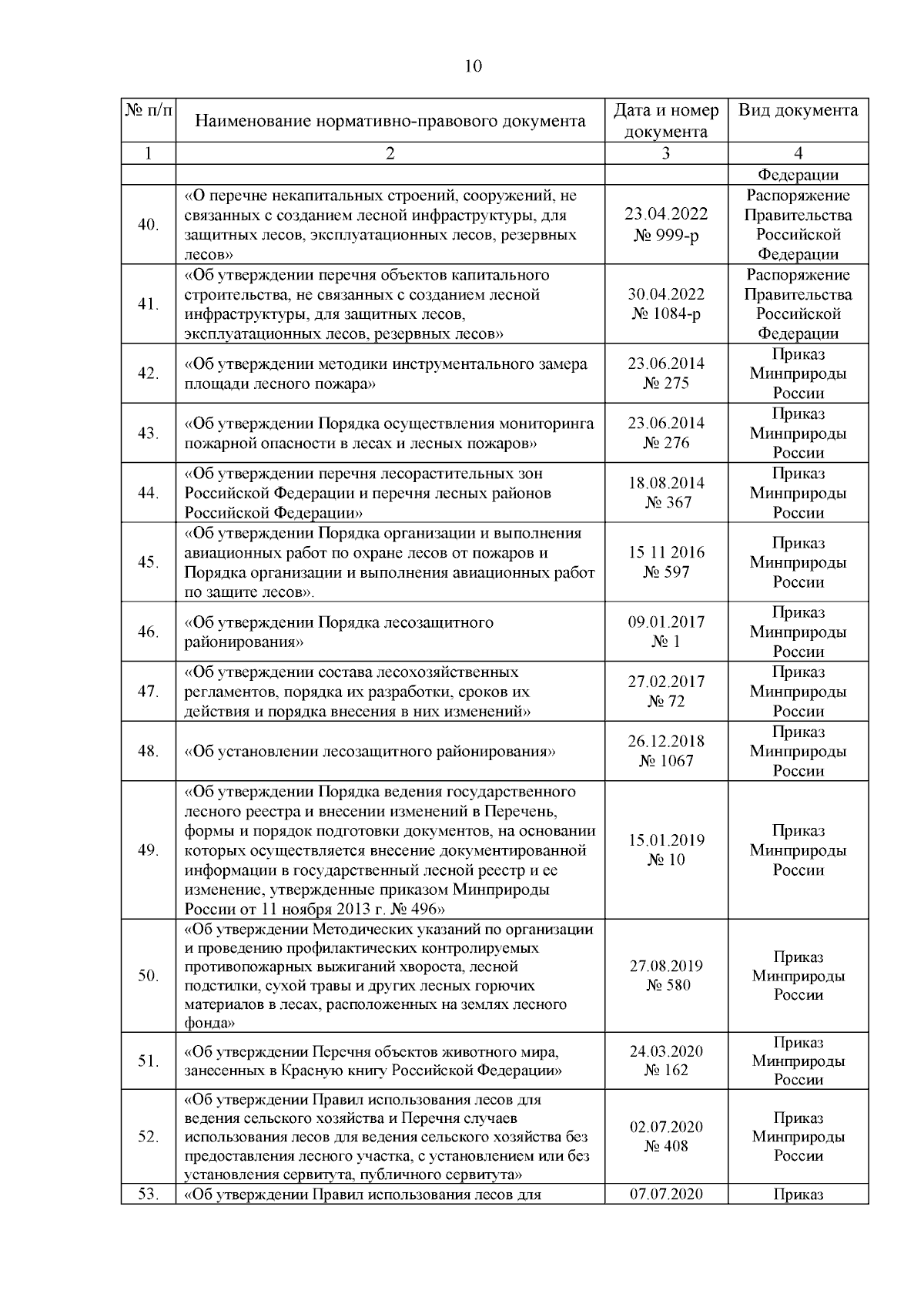 10

| № п/п | Наименование нормативно-правового документа | Дата и номер документа | Вид документа |
|---|---|---|---|
| 1 | 2 | 3 | 4 |
| | | | Федерации |
| 40. | «О перечне некапитальных строений, сооружений, не связанных с созданием лесной инфраструктуры, для защитных лесов, эксплуатационных лесов, резервных лесов» | 23.04.2022 № 999-р | Распоряжение Правительства Российской Федерации |
| 41. | «Об утверждении перечня объектов капитального строительства, не связанных с созданием лесной инфраструктуры, для защитных лесов, эксплуатационных лесов, резервных лесов» | 30.04.2022 № 1084-р | Распоряжение Правительства Российской Федерации |
| 42. | «Об утверждении методики инструментального замера площади лесного пожара» | 23.06.2014 № 275 | Приказ Минприроды России |
| 43. | «Об утверждении Порядка осуществления мониторинга пожарной опасности в лесах и лесных пожаров» | 23.06.2014 № 276 | Приказ Минприроды России |
| 44. | «Об утверждении перечня лесорастительных зон Российской Федерации и перечня лесных районов Российской Федерации» | 18.08.2014 № 367 | Приказ Минприроды России |
| 45. | «Об утверждении Порядка организации и выполнения авиационных работ по охране лесов от пожаров и Порядка организации и выполнения авиационных работ по защите лесов». | 15 11 2016 № 597 | Приказ Минприроды России |
| 46. | «Об утверждении Порядка лесозащитного районирования» | 09.01.2017 № 1 | Приказ Минприроды России |
| 47. | «Об утверждении состава лесохозяйственных регламентов, порядка их разработки, сроков их действия и порядка внесения в них изменений» | 27.02.2017 № 72 | Приказ Минприроды России |
| 48. | «Об установлении лесозащитного районирования» | 26.12.2018 № 1067 | Приказ Минприроды России |
| 49. | «Об утверждении Порядка ведения государственного лесного реестра и внесении изменений в Перечень, формы и порядок подготовки документов, на основании которых осуществляется внесение документированной информации в государственный лесной реестр и ее изменение, утвержденные приказом Минприроды России от 11 ноября 2013 г. № 496» | 15.01.2019 № 10 | Приказ Минприроды России |
| 50. | «Об утверждении Методических указаний по организации и проведению профилактических контролируемых противопожарных выжиганий хвороста, лесной подстилки, сухой травы и других лесных горючих материалов в лесах, расположенных на землях лесного фонда» | 27.08.2019 № 580 | Приказ Минприроды России |
| 51. | «Об утверждении Перечня объектов животного мира, занесенных в Красную книгу Российской Федерации» | 24.03.2020 № 162 | Приказ Минприроды России |
| 52. | «Об утверждении Правил использования лесов для ведения сельского хозяйства и Перечня случаев использования лесов для ведения сельского хозяйства без предоставления лесного участка, с установлением или без установления сервитута, публичного сервитута» | 02.07.2020 № 408 | Приказ Минприроды России |
| 53. | «Об утверждении Правил использования лесов для | 07.07.2020 | Приказ |